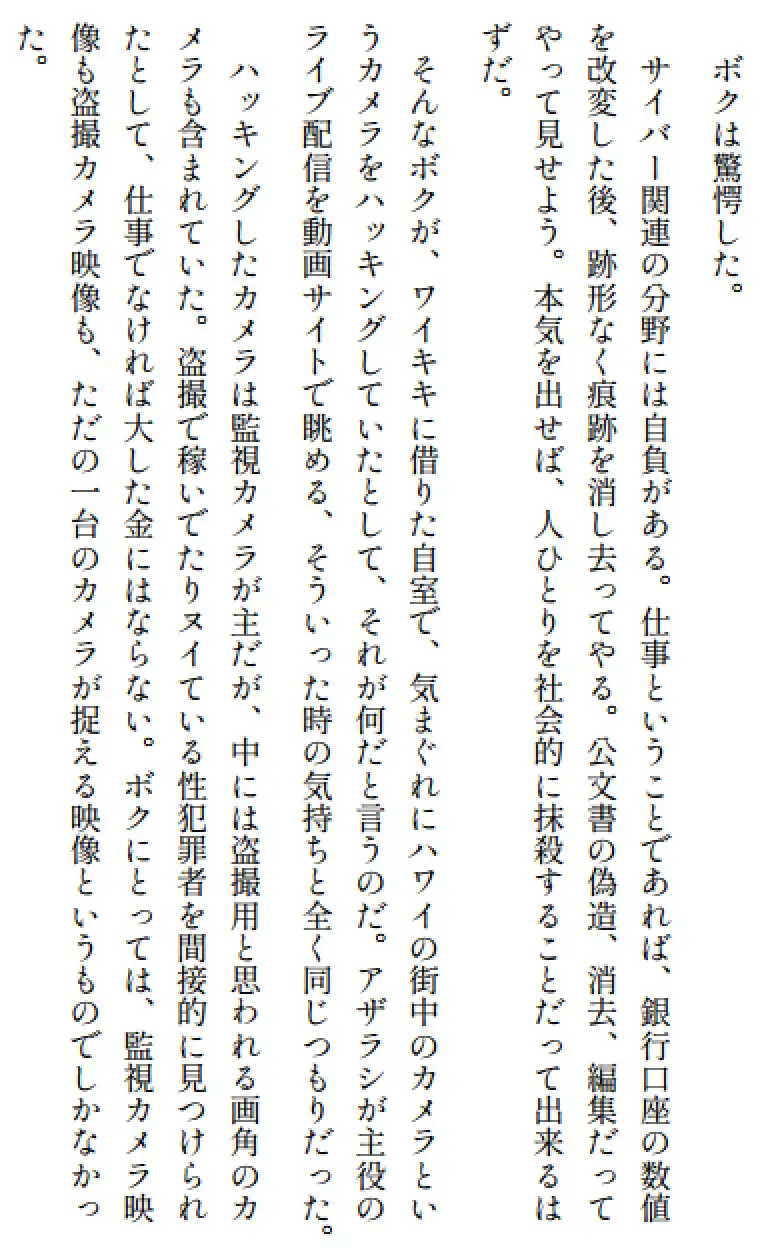 ボクは驚愕した。

サイバー関連の分野には自負がある。仕事ということであれば、銀行口座の数値を改変した後、跡形なく痕跡を消し去ってやる。公文書の偽造、消去、編集だってやって見せよう。本気を出せば、人ひとりを社会的に抹殺することだって出来るはずだ。

そんなボクが、ワイキキに借りた自室で、気まぐれにハワイの街中のカメラというカメラをハッキングしていたとして、それが何だと言うのだ。アザラシが主役のライブ配信を動画サイトで眺める、そういった時の気持ちと全く同じつもりだった。

ハッキングしたカメラは監視カメラが主だが、中には盗撮用と思われる画角のカメラも含まれていた。盗撮で稼いでたりヌイている性犯罪者を間接的に見つけられたとして、仕事でなければ大した金にはならない。ボクにとっては、監視カメラ映像も盗撮カメラ映像も、ただの一台のカメラが捉える映像というものでしかなかった。